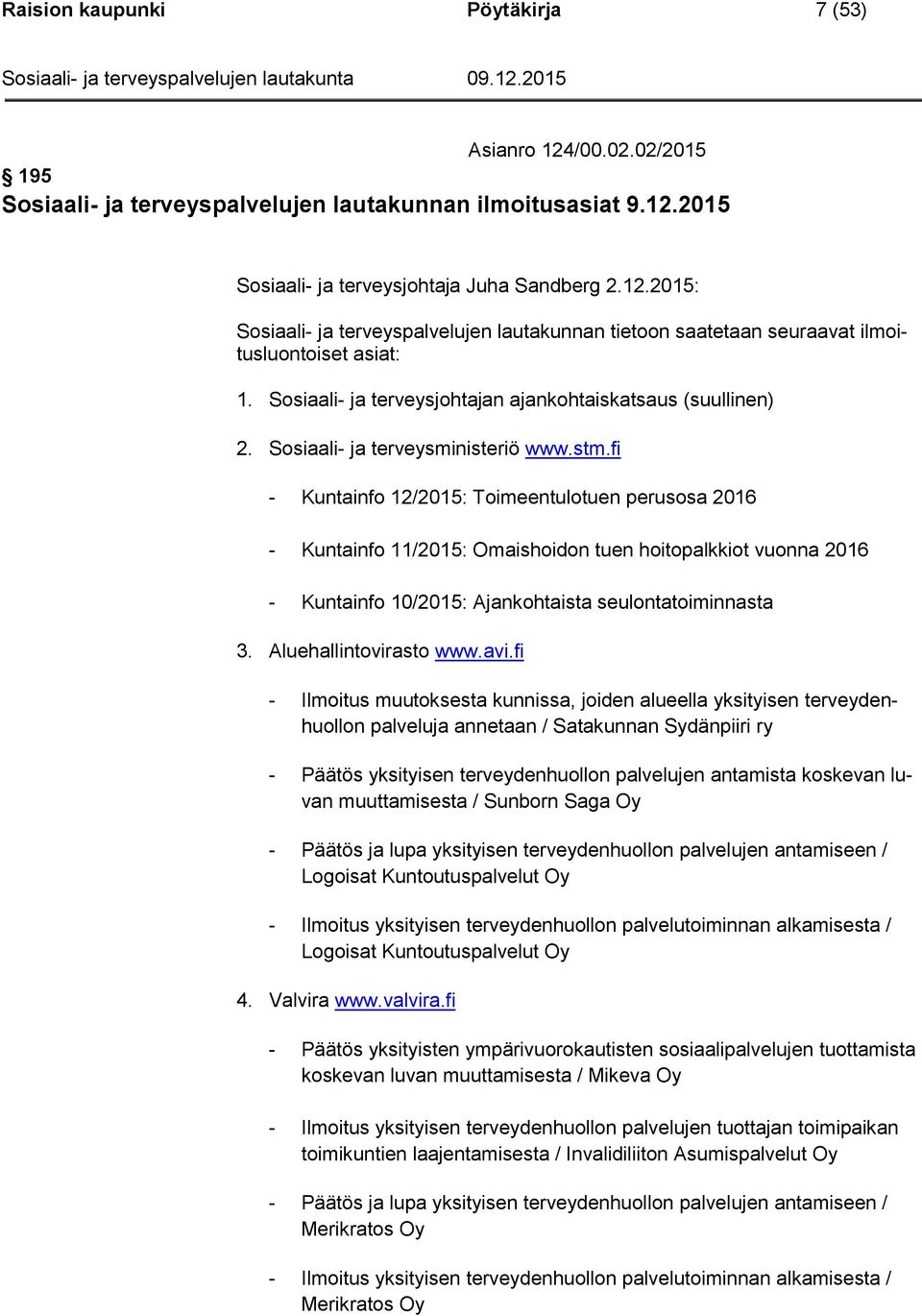 Raision kaupunki Pöytäkirja 7 (53)

Sosiaali- ja terveyspalvelujen lautakunta 09.12.2015

Asianro 124/00.02.02/2015

§ 195
Sosiaali- ja terveyspalvelujen lautakunnan ilmoitusasiat 9.12.2015

Sosiaali- ja terveysjohtaja Juha Sandberg 2.12.2015:

Sosiaali- ja terveyspalvelujen lautakunnan tietoon saatetaan seuraavat ilmoitusluontoiset asiat:

1. Sosiaali- ja terveysjohtajan ajankohtaiskatsaus (suullinen)

2. Sosiaali- ja terveysministeriö www.stm.fi

- Kuntainfo 12/2015: Toimeentulotuen perusosa 2016

- Kuntainfo 11/2015: Omaishoidon tuen hoitopalkkiot vuonna 2016

- Kuntainfo 10/2015: Ajankohtaista seulontatoiminnasta

3. Aluehallintovirasto www.avi.fi

- Ilmoitus muutoksesta kunnissa, joiden alueella yksityisen terveydenhuollon palveluja annetaan / Satakunnan Sydänpiiri ry

- Päätös yksityisen terveydenhuollon palvelujen antamista koskevan luvan muuttamisesta / Sunborn Saga Oy

- Päätös ja lupa yksityisen terveydenhuollon palvelujen antamiseen / Logoisat Kuntoutuspalvelut Oy

- Ilmoitus yksityisen terveydenhuollon palvelutoiminnan alkamisesta / Logoisat Kuntoutuspalvelut Oy

4. Valvira www.valvira.fi

- Päätös yksityisten ympärivuorokautisten sosiaalipalvelujen tuottamista koskevan luvan muuttamisesta / Mikeva Oy

- Ilmoitus yksityisen terveydenhuollon palvelujen tuottajan toimipaikan toimikuntien laajentamisesta / Invalidiliiton Asumispalvelut Oy

- Päätös ja lupa yksityisen terveydenhuollon palvelujen antamiseen / Merikratos Oy

- Ilmoitus yksityisen terveydenhuollon palvelutoiminnan alkamisesta / Merikratos Oy